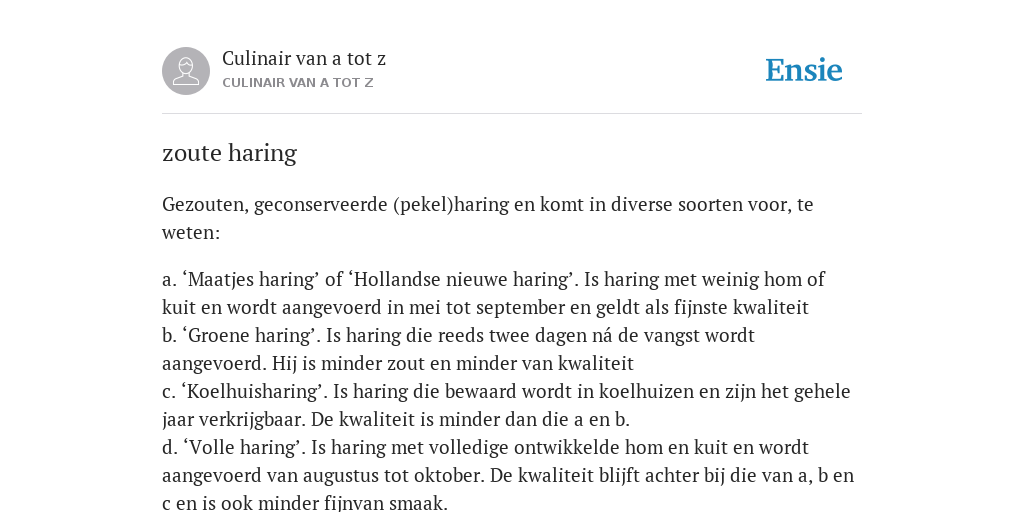 Culinair van a tot z
CULINAIR VAN A TOT Z

Ensie

zoute haring

Gezouten, geconserveerde (pekel)haring en komt in diverse soorten voor, te weten:

a. ‘Maatjes haring’ of ‘Hollandse nieuwe haring’. Is haring met weinig hom of kuit en wordt aangevoerd in mei tot september en geldt als fijnste kwaliteit
b. ‘Groene haring’. Is haring die reeds twee dagen ná de vangst wordt aangevoerd. Hij is minder zout en minder van kwaliteit
c. ‘Koelhuisharing’. Is haring die bewaard wordt in koelhuizen en zijn het gehele jaar verkrijgbaar. De kwaliteit is minder dan die a en b.
d. ‘Volle haring’. Is haring met volledige ontwikkelde hom en kuit en wordt aangevoerd van augustus tot oktober. De kwaliteit blijft achter bij die van a, b en c en is ook minder fijnvan smaak.